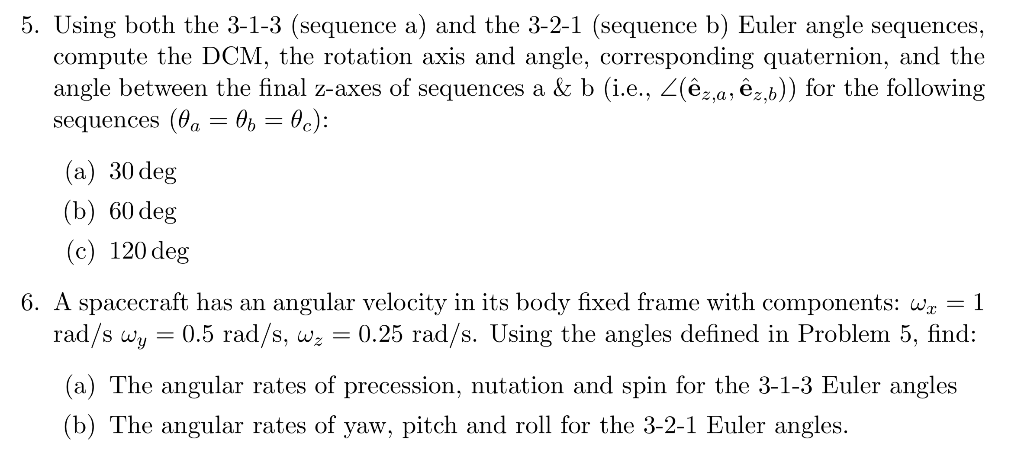 5. Using both the 3-1-3 (sequence a) and the 3-2-1 (sequence b) Euler angle sequences, compute the DCM, the rotation axis and angle, corresponding quaternion, and the angle between the final z-axes of sequences a & b (i.e., $\angle(\hat{\mathbf{e}}_{z,a}, \hat{\mathbf{e}}_{z,b})$) for the following sequences ($\theta_a = \theta_b = \theta_c$):

(a) 30 deg

(b) 60 deg

(c) 120 deg

6. A spacecraft has an angular velocity in its body fixed frame with components: $\omega_x = 1$ rad/s $\omega_y = 0.5$ rad/s, $\omega_z = 0.25$ rad/s. Using the angles defined in Problem 5, find:

(a) The angular rates of precession, nutation and spin for the 3-1-3 Euler angles

(b) The angular rates of yaw, pitch and roll for the 3-2-1 Euler angles.